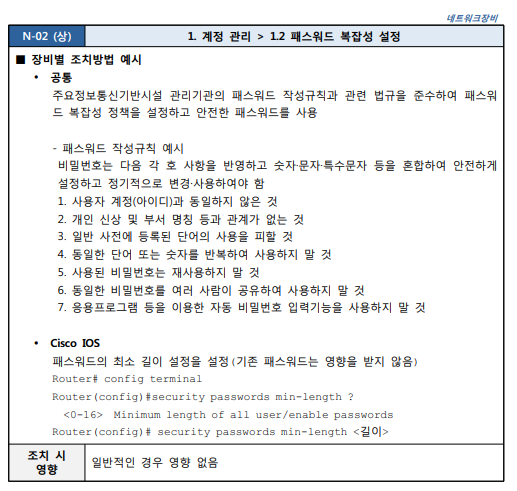 네트워크장비

| N-02 (상) | 1. 계정 관리 > 1.2 패스워드 복잡성 설정 |
|---|---|

■ 장비별 조치방법 예시

• 공통

주요정보통신기반시설 관리기관의 패스워드 작성규칙과 관련 법규을 준수하여 패스워드 복잡성 정책을 설정하고 안전한 패스워드를 사용

- 패스워드 작성규칙 예시
비밀번호는 다음 각 호 사항을 반영하고 숫자·문자·특수문자 등을 혼합하여 안전하게 설정하고 정기적으로 변경·사용하여야 함
1. 사용자 계정(아이디)과 동일하지 않은 것
2. 개인 신상 및 부서 명칭 등과 관계가 없는 것
3. 일반 사전에 등록된 단어의 사용을 피할 것
4. 동일한 단어 또는 숫자를 반복하여 사용하지 말 것
5. 사용된 비밀번호는 재사용하지 말 것
6. 동일한 비밀번호를 여러 사람이 공유하여 사용하지 말 것
7. 응용프로그램 등을 이용한 자동 비밀번호 입력기능을 사용하지 말 것

• Cisco IOS

패스워드의 최소 길이 설정을 설정(기존 패스워드는 영향을 받지 않음)
Router# config terminal
Router(config)#security passwords min-length ?
<0-16> Minimum length of all user/enable passwords
Router(config)# security passwords min-length <길이>

| 조치 시 영향 | 일반적인 경우 영향 없음 |
|---|---|